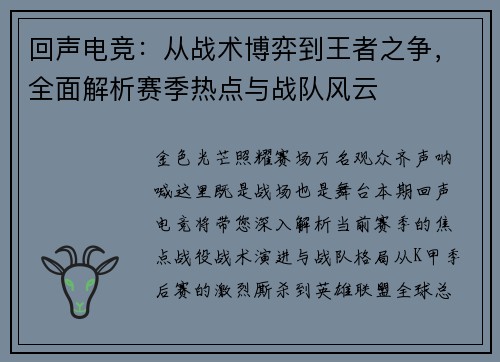 回声电竞：从战术博弈到王者之争，全面解析赛季热点与战队风云

金色光芒照耀赛场万名观众齐声呐喊这里既是战场也是舞台本期回声电竞将带您深入解析当前赛季的焦点战役战术演进与战队格局从K甲季后赛的激烈厮杀到英雄联盟全球总